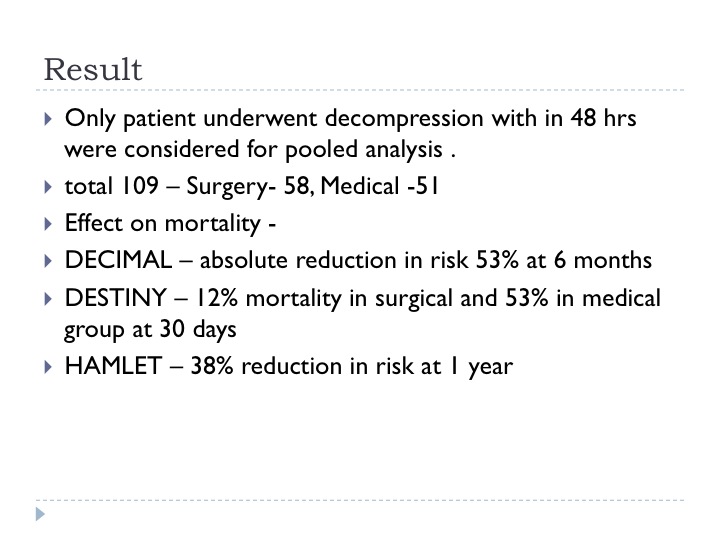 Result

Only patient underwent decompression with in 48 hrs were considered for pooled analysis .

total 109 – Surgery- 58, Medical -51

Effect on mortality -

DECIMAL – absolute reduction in risk 53% at 6 months

DESTINY – 12% mortality in surgical and 53% in medical group at 30 days

HAMLET – 38% reduction in risk at 1 year